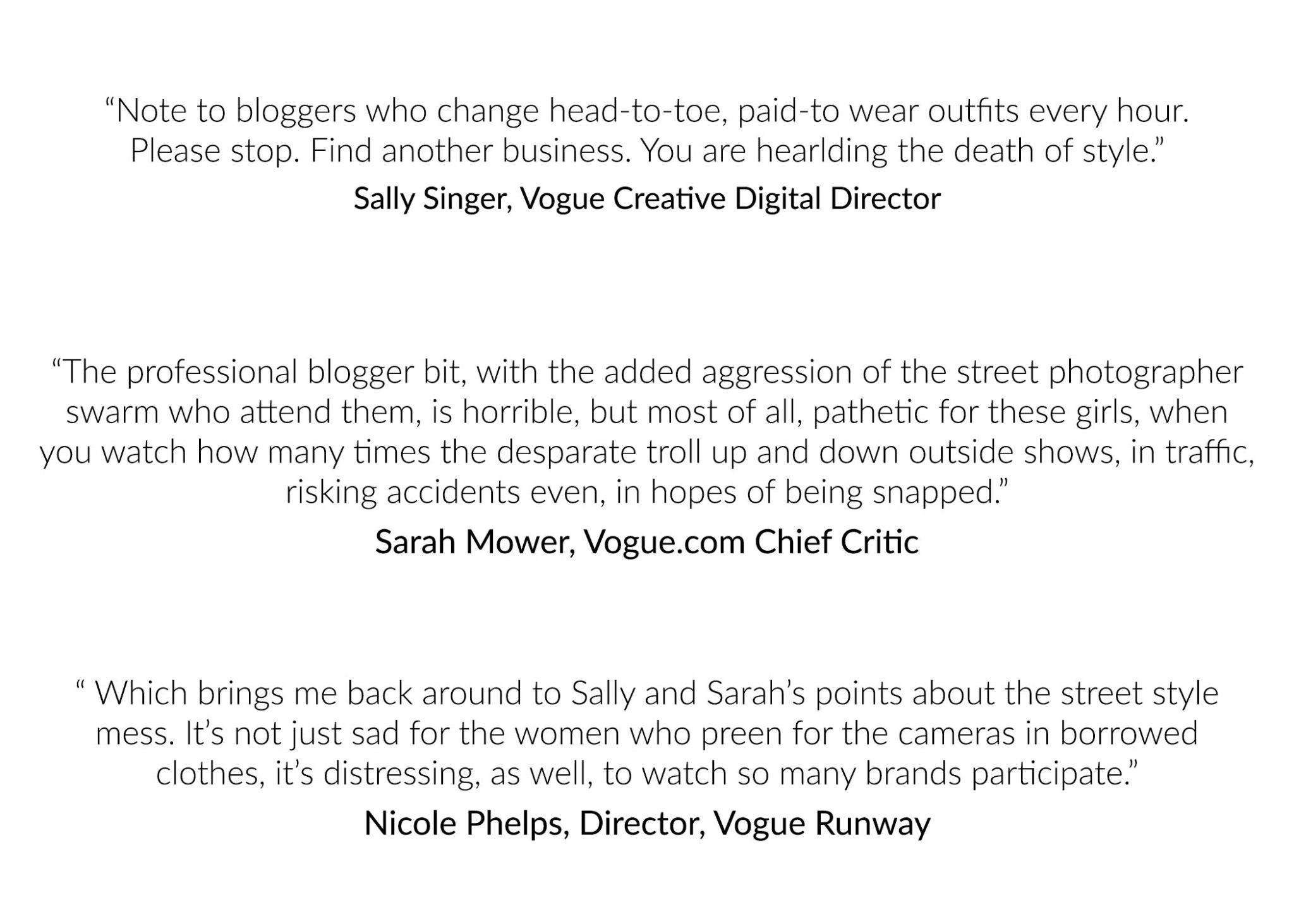 “Note to bloggers who change head-to-toe, paid-to wear outfits every hour. Please stop. Find another business. You are hearlding the death of style.”

Sally Singer, Vogue Creative Digital Director

“The professional blogger bit, with the added aggression of the street photographer swarm who attend them, is horrible, but most of all, pathetic for these girls, when you watch how many times the desparate troll up and down outside shows, in traffic, risking accidents even, in hopes of being snapped.”

Sarah Mower, Vogue.com Chief Critic

“ Which brings me back around to Sally and Sarah’s points about the street style mess. It’s not just sad for the women who preen for the cameras in borrowed clothes, it’s distressing, as well, to watch so many brands participate.”

Nicole Phelps, Director, Vogue Runway